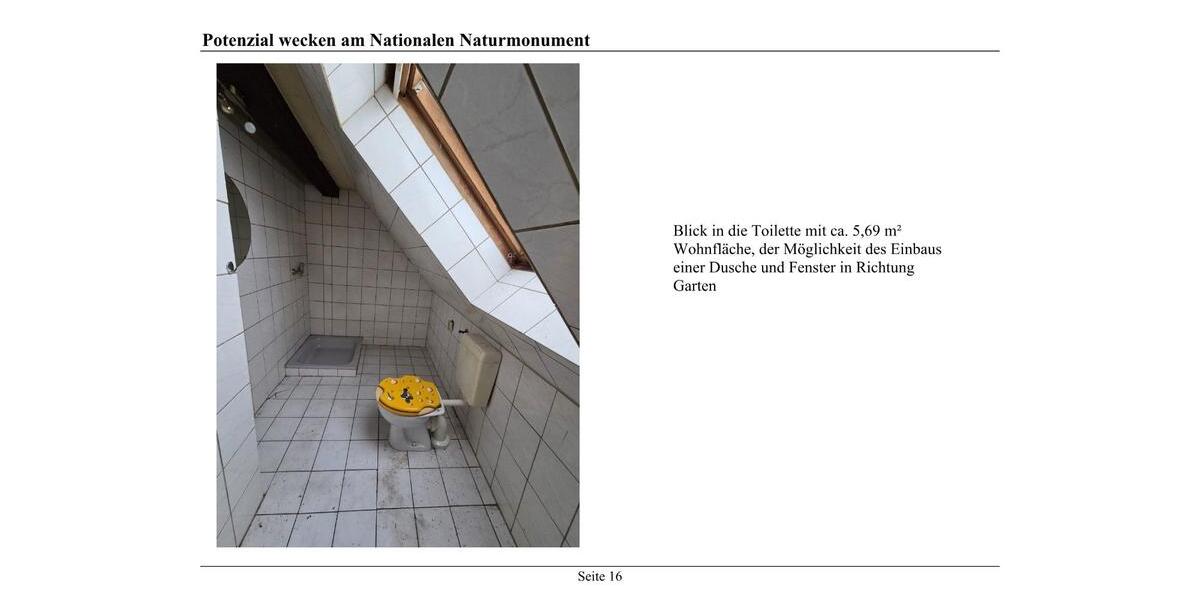 Potenzial wecken am Nationalen Naturmonument

Blick in die Toilette mit ca. 5,69 m² Wohnfläche, der Möglichkeit des Einbaus einer Dusche und Fenster in Richtung Garten

Seite 16